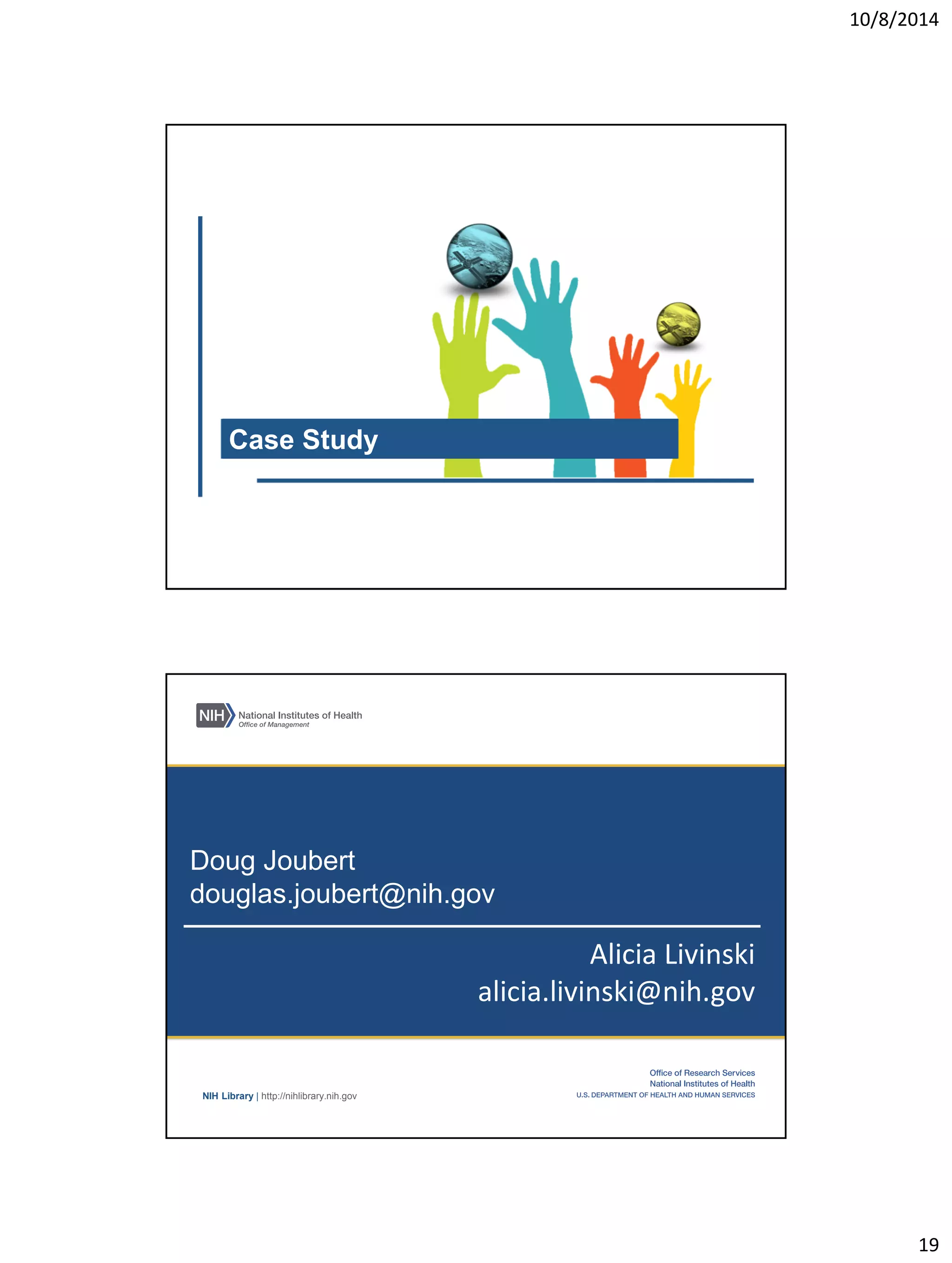 10/8/2014

Case Study

NIH National Institutes of Health
Office of Management

Doug Joubert
douglas.joubert@nih.gov

Alicia Livinski
alicia.livinski@nih.gov

NIH Library | http://nihlibrary.nih.gov

Office of Research Services
National Institutes of Health
U.S. DEPARTMENT OF HEALTH AND HUMAN SERVICES

19